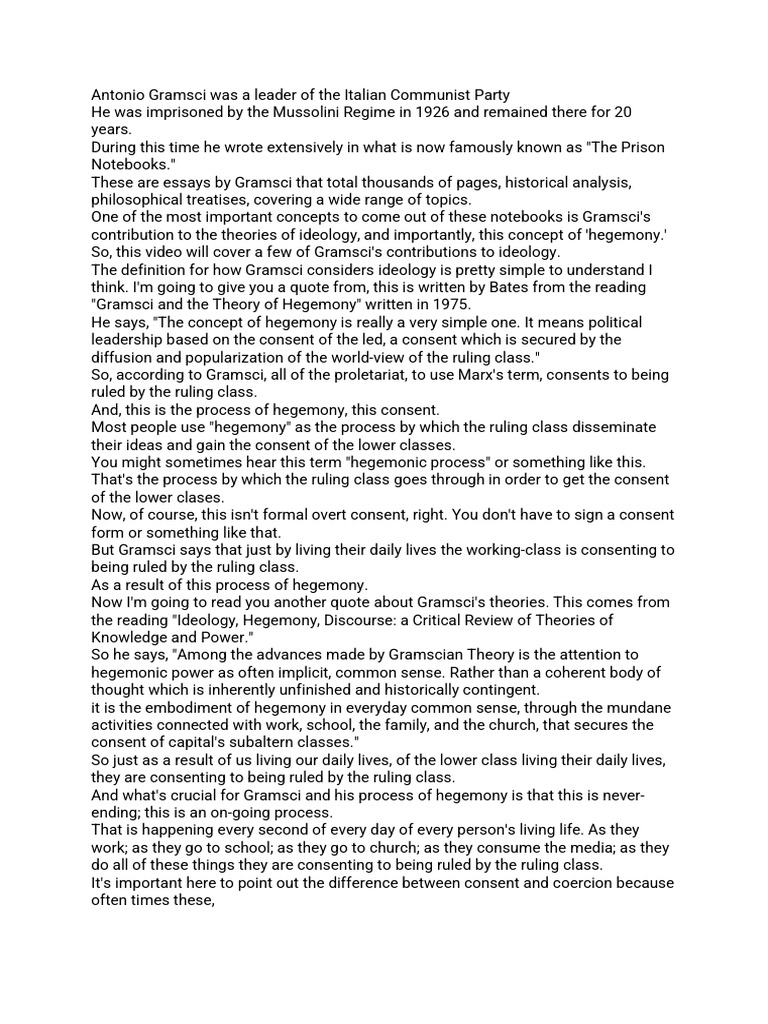 Antonio Gramsci was a leader of the Italian Communist Party
He was imprisoned by the Mussolini Regime in 1926 and remained there for 20 years.
During this time he wrote extensively in what is now famously known as "The Prison Notebooks."
These are essays by Gramsci that total thousands of pages, historical analysis, philosophical treatises, covering a wide range of topics.
One of the most important concepts to come out of these notebooks is Gramsci's contribution to the theories of ideology, and importantly, this concept of 'hegemony.'
So, this video will cover a few of Gramsci's contributions to ideology.
The definition for how Gramsci considers ideology is pretty simple to understand I think. I'm going to give you a quote from, this is written by Bates from the reading "Gramsci and the Theory of Hegemony" written in 1975.
He says, "The concept of hegemony is really a very simple one. It means political leadership based on the consent of the led, a consent which is secured by the diffusion and popularization of the world-view of the ruling class."
So, according to Gramsci, all of the proletariat, to use Marx's term, consents to being ruled by the ruling class.
And, this is the process of hegemony, this consent.
Most people use "hegemony" as the process by which the ruling class disseminate their ideas and gain the consent of the lower classes.
You might sometimes hear this term "hegemonic process" or something like this.
That's the process by which the ruling class goes through in order to get the consent of the lower clases.
Now, of course, this isn't formal overt consent, right. You don't have to sign a consent form or something like that.
But Gramsci says that just by living their daily lives the working-class is consenting to being ruled by the ruling class.
As a result of this process of hegemony.
Now I'm going to read you another quote about Gramsci's theories. This comes from the reading "Ideology, Hegemony, Discourse: a Critical Review of Theories of Knowledge and Power."
So he says, "Among the advances made by Gramscian Theory is the attention to hegemonic power as often implicit, common sense. Rather than a coherent body of thought which is inherently unfinished and historically contingent.
it is the embodiment of hegemony in everyday common sense, through the mundane activities connected with work, school, the family, and the church, that secures the consent of capital's subaltern classes."
So just as a result of us living our daily lives, of the lower class living their daily lives, they are consenting to being ruled by the ruling class.
And what's crucial for Gramsci and his process of hegemony is that this is never-ending; this is an on-going process.
That is happening every second of every day of every person's living life. As they work; as they go to school; as they go to church; as they consume the media; as they do all of these things they are consenting to being ruled by the ruling class.
It's important here to point out the difference between consent and coercion because often times these,